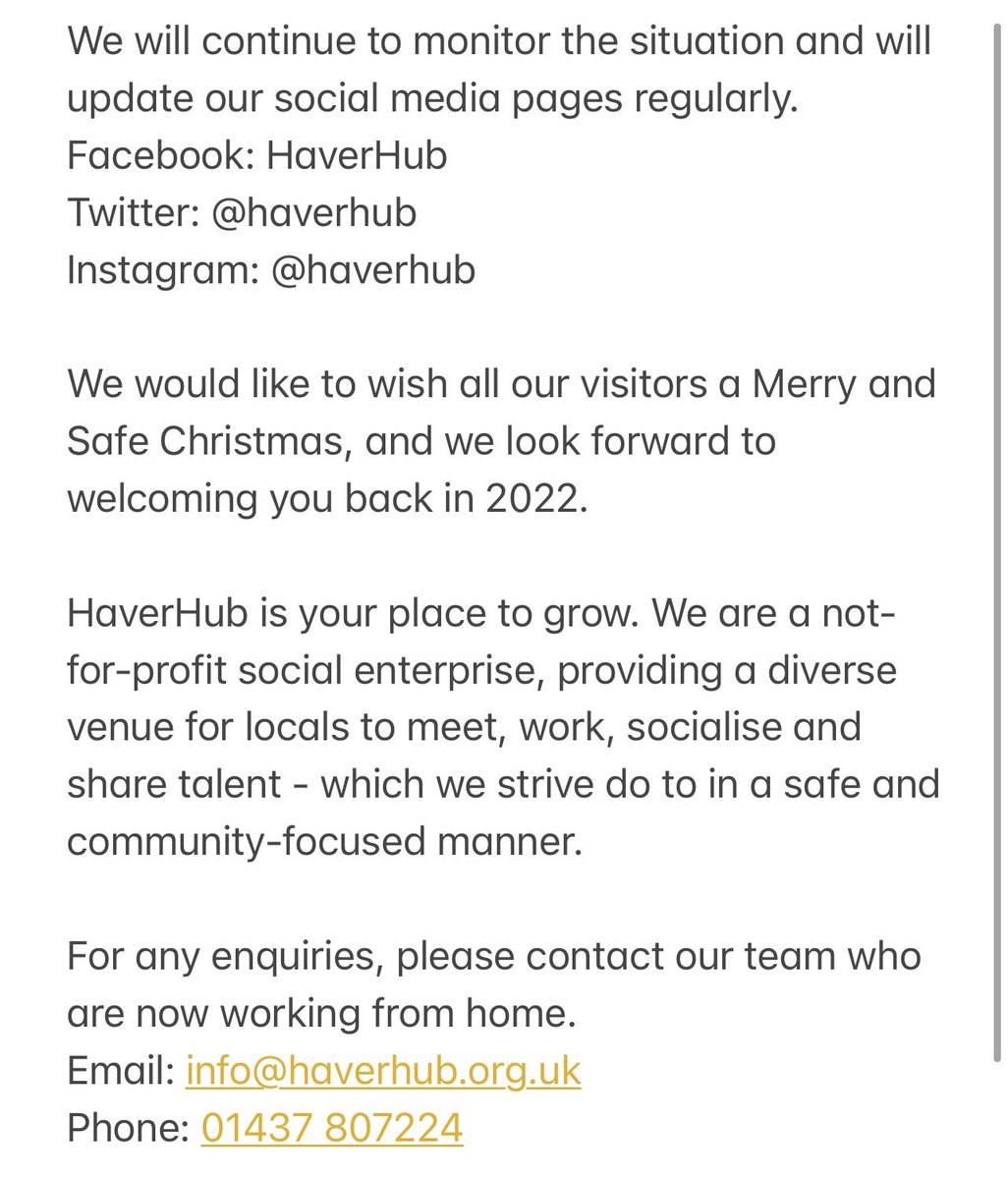 We will continue to monitor the situation and will update our social media pages regularly.
Facebook: HaverHub
Twitter: @haverhub
Instagram: @haverhub

We would like to wish all our visitors a Merry and Safe Christmas, and we look forward to welcoming you back in 2022.

HaverHub is your place to grow. We are a not-for-profit social enterprise, providing a diverse venue for locals to meet, work, socialise and share talent - which we strive do to in a safe and community-focused manner.

For any enquiries, please contact our team who are now working from home.
Email: info@haverhub.org.uk
Phone: 01437 807224